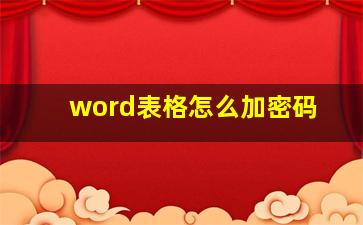 word表格怎么加密码